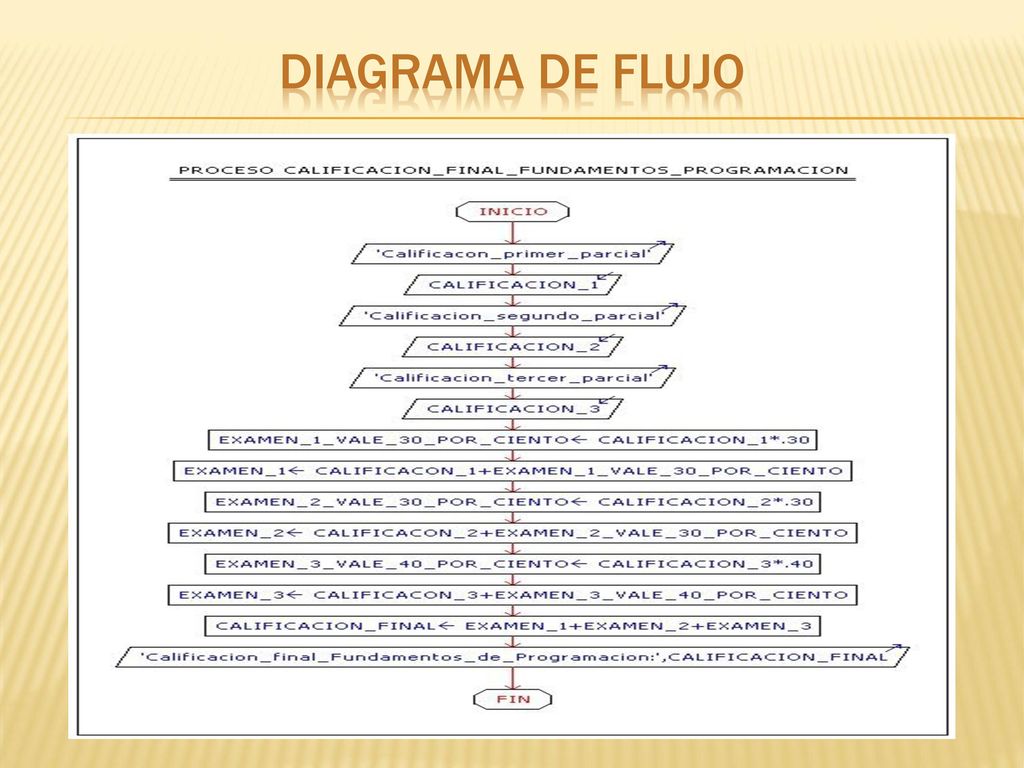 DIAGRAMA DE FLUJO

PROCESO CALIFICACION_FINAL_FUNDAMENTOS_PROGRAMACION

INICIO

'Calificacon_primer_parcial'

CALIFICACION_1

'Calificacion_segundo_parcial'

CALIFICACION_2

'Calificacion_tercer_parcial'

CALIFICACION_3

EXAMEN_1_VALE_30_POR_CIENTO← CALIFICACION_1*.30

EXAMEN_1← CALIFICACON_1+EXAMEN_1_VALE_30_POR_CIENTO

EXAMEN_2_VALE_30_POR_CIENTO← CALIFICACION_2*.30

EXAMEN_2← CALIFICACON_2+EXAMEN_2_VALE_30_POR_CIENTO

EXAMEN_3_VALE_40_POR_CIENTO← CALIFICACION_3*.40

EXAMEN_3← CALIFICACON_3+EXAMEN_3_VALE_40_POR_CIENTO

CALIFICACION_FINAL← EXAMEN_1+EXAMEN_2+EXAMEN_3

'Calificacion_final_Fundamentos_de_Programacion:',CALIFICACION_FINAL

FIN